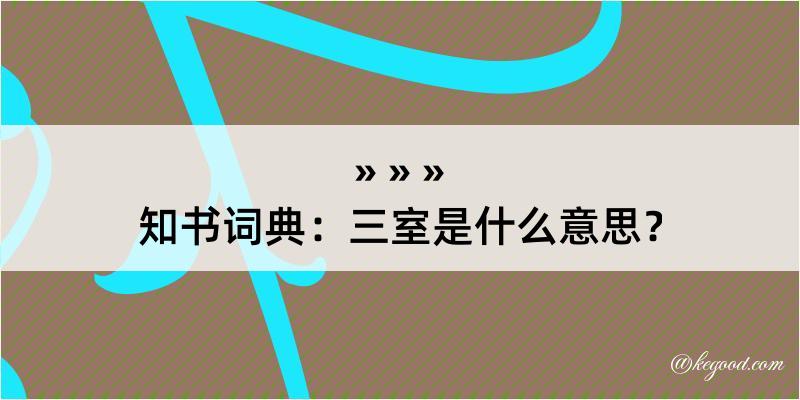 » » »
知书词典：三室是什么意思？

@kegood.com